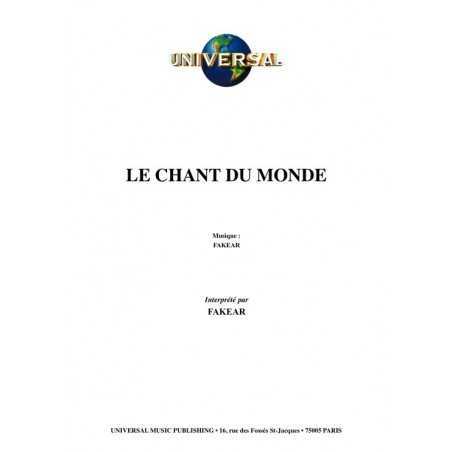 UNIVERSAL

LE CHANT DU MONDE

Musique :
FAKEAR

Interprété par
FAKEAR

UNIVERSAL MUSIC PUBLISHING • 16, rue des Fossés St-Jacques • 75005 PARIS